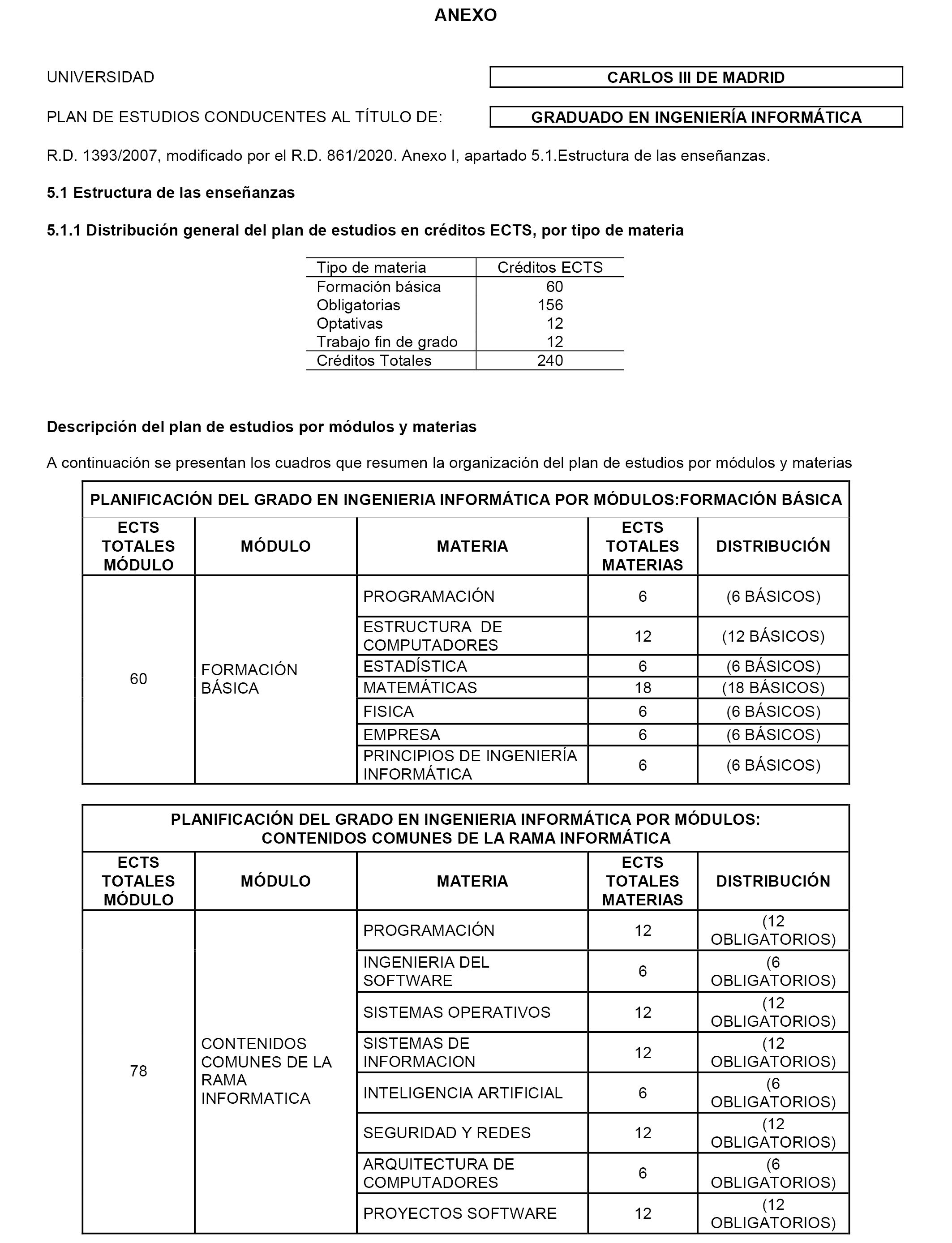 ANEXO

UNIVERSIDAD

CARLOS III DE MADRID

PLAN DE ESTUDIOS CONDUCENTES AL TÍTULO DE:

GRADUADO EN INGENIERÍA INFORMÁTICA

R.D. 1393/2007, modificado por el R.D. 861/2020. Anexo I, apartado 5.1.Estructura de las enseñanzas.

5.1 Estructura de las enseñanzas

5.1.1 Distribución general del plan de estudios en créditos ECTS, por tipo de materia

| Tipo de materia | Créditos ECTS |
|---|---|
| Formación básica | 60 |
| Obligatorias | 156 |
| Optativas | 12 |
| Trabajo fin de grado | 12 |
| Créditos Totales | 240 |

Descripción del plan de estudios por módulos y materias

A continuación se presentan los cuadros que resumen la organización del plan de estudios por módulos y materias

PLANIFICACIÓN DEL GRADO EN INGENIERIA INFORMÁTICA POR MÓDULOS:FORMACIÓN BÁSICA

| ECTS TOTALES MÓDULO | MÓDULO | MATERIA | ECTS TOTALES MATERIAS | DISTRIBUCIÓN |
|---|---|---|---|---|
| 60 | FORMACIÓN BÁSICA | PROGRAMACIÓN | 6 | (6 BÁSICOS) |
| | | ESTRUCTURA DE COMPUTADORES | 12 | (12 BÁSICOS) |
| | | ESTADÍSTICA | 6 | (6 BÁSICOS) |
| | | MATEMÁTICAS | 18 | (18 BÁSICOS) |
| | | FISICA | 6 | (6 BÁSICOS) |
| | | EMPRESA | 6 | (6 BÁSICOS) |
| | | PRINCIPIOS DE INGENIERÍA INFORMÁTICA | 6 | (6 BÁSICOS) |

PLANIFICACIÓN DEL GRADO EN INGENIERIA INFORMÁTICA POR MÓDULOS: CONTENIDOS COMUNES DE LA RAMA INFORMÁTICA

| ECTS TOTALES MÓDULO | MÓDULO | MATERIA | ECTS TOTALES MATERIAS | DISTRIBUCIÓN |
|---|---|---|---|---|
| 78 | CONTENIDOS COMUNES DE LA RAMA INFORMATICA | PROGRAMACIÓN | 12 | (12 OBLIGATORIOS) |
| | | INGENIERIA DEL SOFTWARE | 6 | (6 OBLIGATORIOS) |
| | | SISTEMAS OPERATIVOS | 12 | (12 OBLIGATORIOS) |
| | | SISTEMAS DE INFORMACION | 12 | (12 OBLIGATORIOS) |
| | | INTELIGENCIA ARTIFICIAL | 6 | (6 OBLIGATORIOS) |
| | | SEGURIDAD Y REDES | 12 | (12 OBLIGATORIOS) |
| | | ARQUITECTURA DE COMPUTADORES | 6 | (6 OBLIGATORIOS) |
| | | PROYECTOS SOFTWARE | 12 | (12 OBLIGATORIOS) |